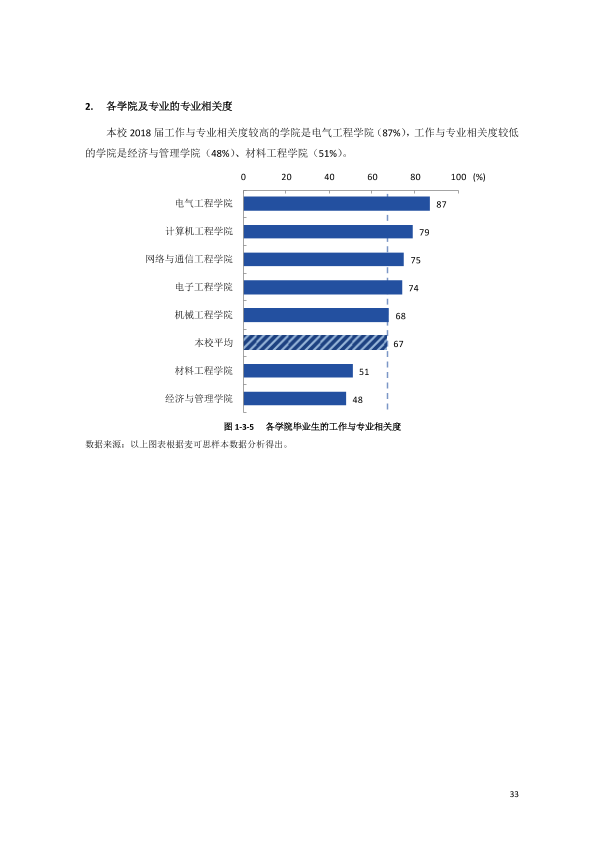 2. 各学院及专业的专业相关度

本校2018届工作与专业相关度较高的学院是电气工程学院（87%），工作与专业相关度较低的学院是经济与管理学院（48%）、材料工程学院（51%）。

0 20 40 60 80 100 (%)

电气工程学院 87
计算机工程学院 79
网络与通信工程学院 75
电子工程学院 74
机械工程学院 68
本校平均 67
材料工程学院 51
经济与管理学院 48

图1-3-5 各学院毕业生的工作与专业相关度

数据来源：以上图表根据麦可思样本数据分析得出。

33